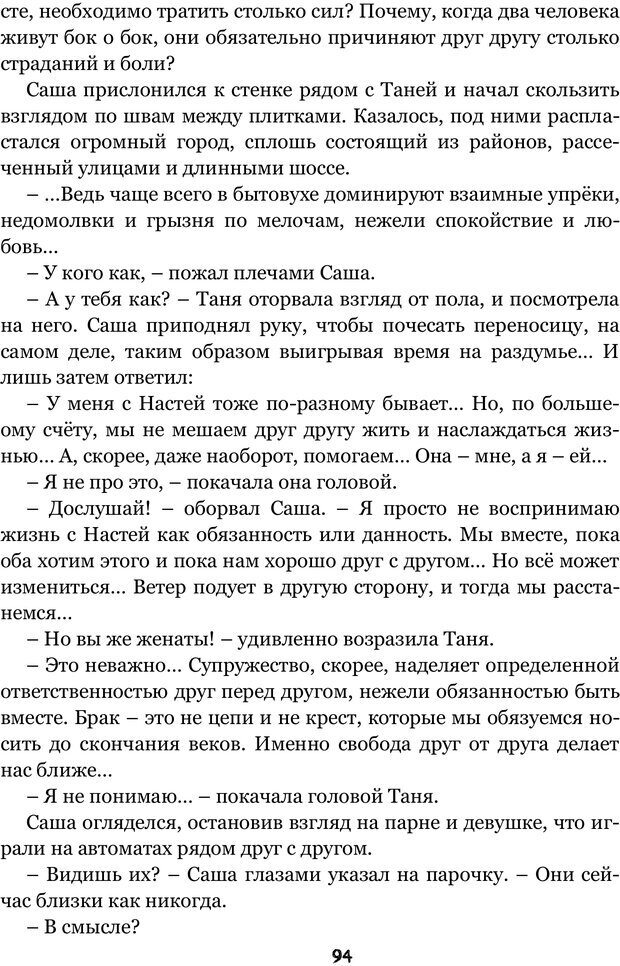 сте, необходимо тратить столько сил? Почему, когда два человека живут бок о бок, они обязательно причиняют друг другу столько страданий и боли?

Саша прислонился к стенке рядом с Таней и начал скользить взглядом по швам между плитками. Казалось, под ними распластался огромный город, сплошь состоящий из районов, рассеченный улицами и длинными шоссе.

– ...Ведь чаще всего в бытовухе доминируют взаимные упрёки, недомолвки и грызня по мелочам, нежели спокойствие и любовь...

– У кого как, – пожал плечами Саша.

– А у тебя как? – Таня оторвала взгляд от пола, и посмотрела на него. Саша приподнял руку, чтобы почесать переносицу, на самом деле, таким образом выигрывая время на раздумье... И лишь затем ответил:

– У меня с Настей тоже по-разному бывает... Но, по большему счёту, мы не мешаем друг другу жить и наслаждаться жизнью... А, скорее, даже наоборот, помогаем... Она – мне, а я – ей...

– Я не про это, – покачала она головой.

– Дослушай! – оборвал Саша. – Я просто не воспринимаю жизнь с Настей как обязанность или данность. Мы вместе, пока оба хотим этого и пока нам хорошо друг с другом... Но всё может измениться... Ветер подует в другую сторону, и тогда мы расстанемся...

– Но вы же женаты! – удивленно возразила Таня.

– Это неважно... Супружество, скорее, наделяет определенной ответственностью друг перед другом, нежели обязанностью быть вместе. Брак – это не цепи и не крест, которые мы обязуемся носить до скончания веков. Именно свобода друг от друга делает нас ближе...

– Я не понимаю... – покачала головой Таня.

Саша огляделся, остановив взгляд на парне и девушке, что играли на автоматах рядом друг с другом.

– Видишь их? – Саша глазами указал на парочку. – Они сейчас близки как никогда.

– В смысле?

94